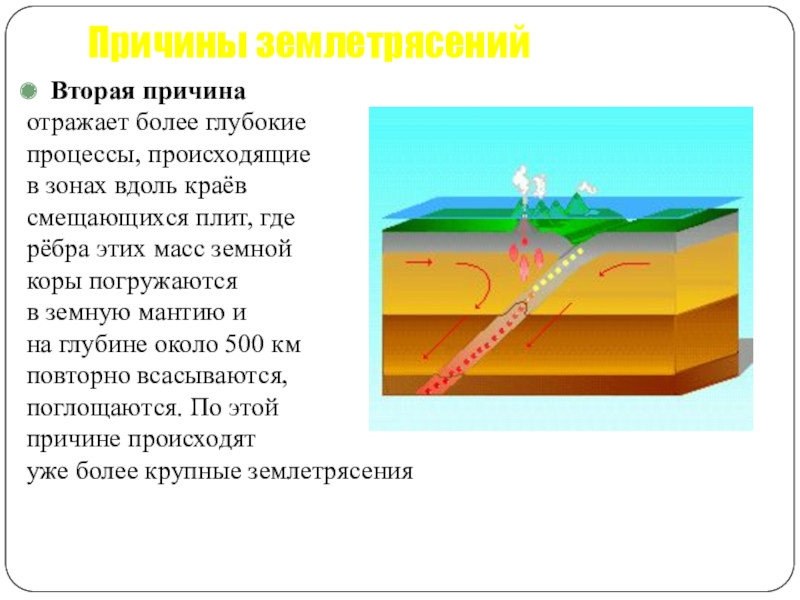 Причины землетрясений

Вторая причина отражает более глубокие процессы, происходящие в зонах вдоль краёв смещающихся плит, где рёбра этих масс земной коры погружаются в земную мантию и на глубине около 500 км повторно всасываются, поглощаются. По этой причине происходят уже более крупные землетрясения